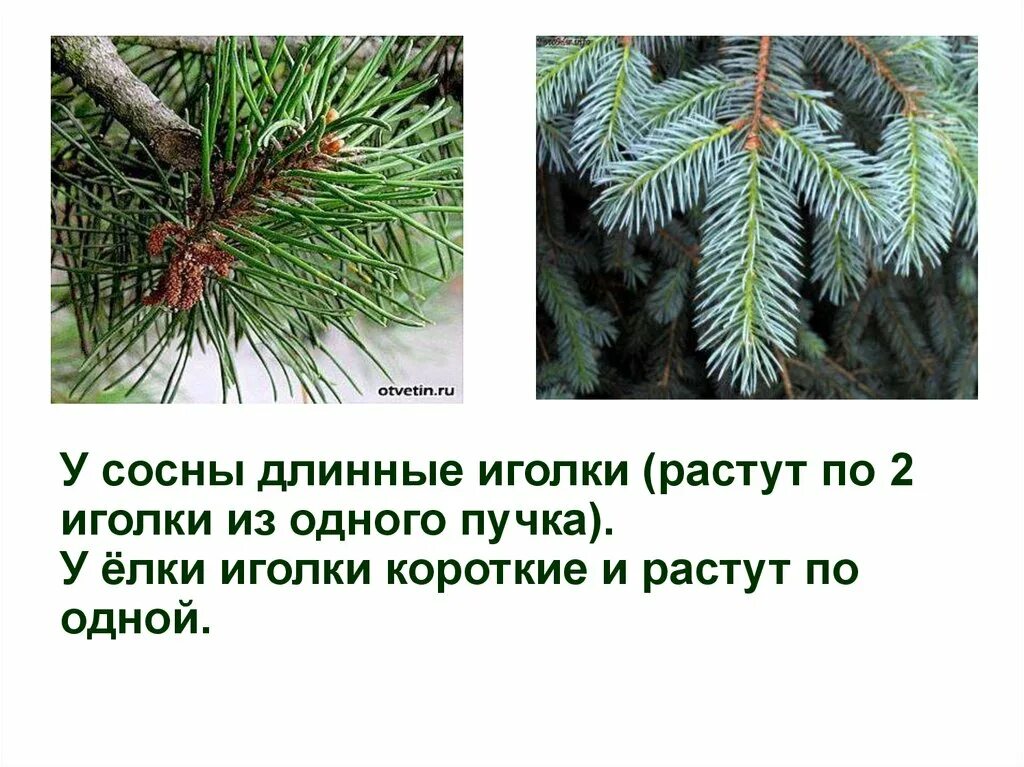 otvetin.ru

У сосны длинные иголки (растут по 2 иголки из одного пучка).
У ёлки иголки короткие и растут по одной.